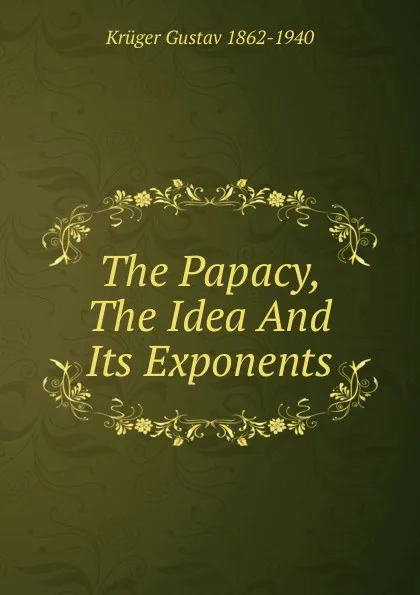 Krüger Gustav 1862-1940

The Papacy, The Idea And Its Exponents